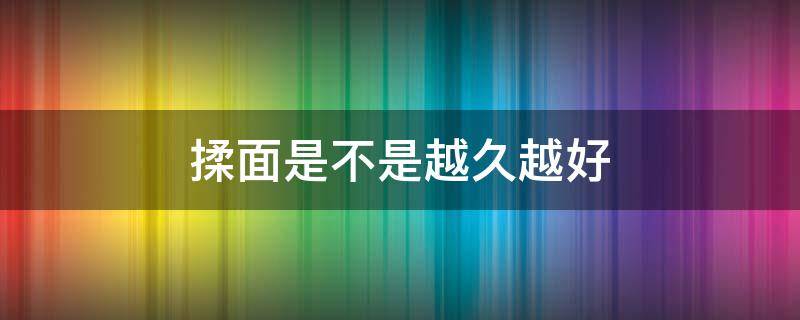 揉面是不是越久越好